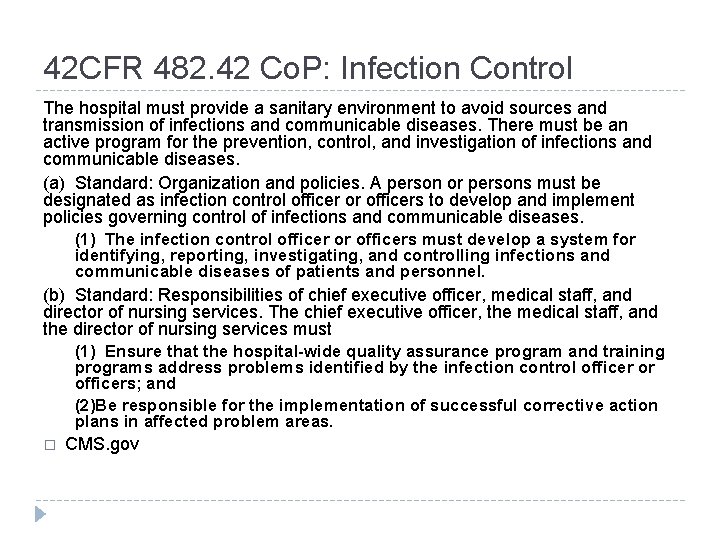 42CFR 482.42 CoP: Infection Control

The hospital must provide a sanitary environment to avoid sources and transmission of infections and communicable diseases. There must be an active program for the prevention, control, and investigation of infections and communicable diseases.

(a) Standard: Organization and policies. A person or persons must be designated as infection control officer or officers to develop and implement policies governing control of infections and communicable diseases.

(1) The infection control officer or officers must develop a system for identifying, reporting, investigating, and controlling infections and communicable diseases of patients and personnel.

(b) Standard: Responsibilities of chief executive officer, medical staff, and director of nursing services. The chief executive officer, the medical staff, and the director of nursing services must

(1) Ensure that the hospital-wide quality assurance program and training programs address problems identified by the infection control officer or officers; and

(2)Be responsible for the implementation of successful corrective action plans in affected problem areas.

□ CMS.gov